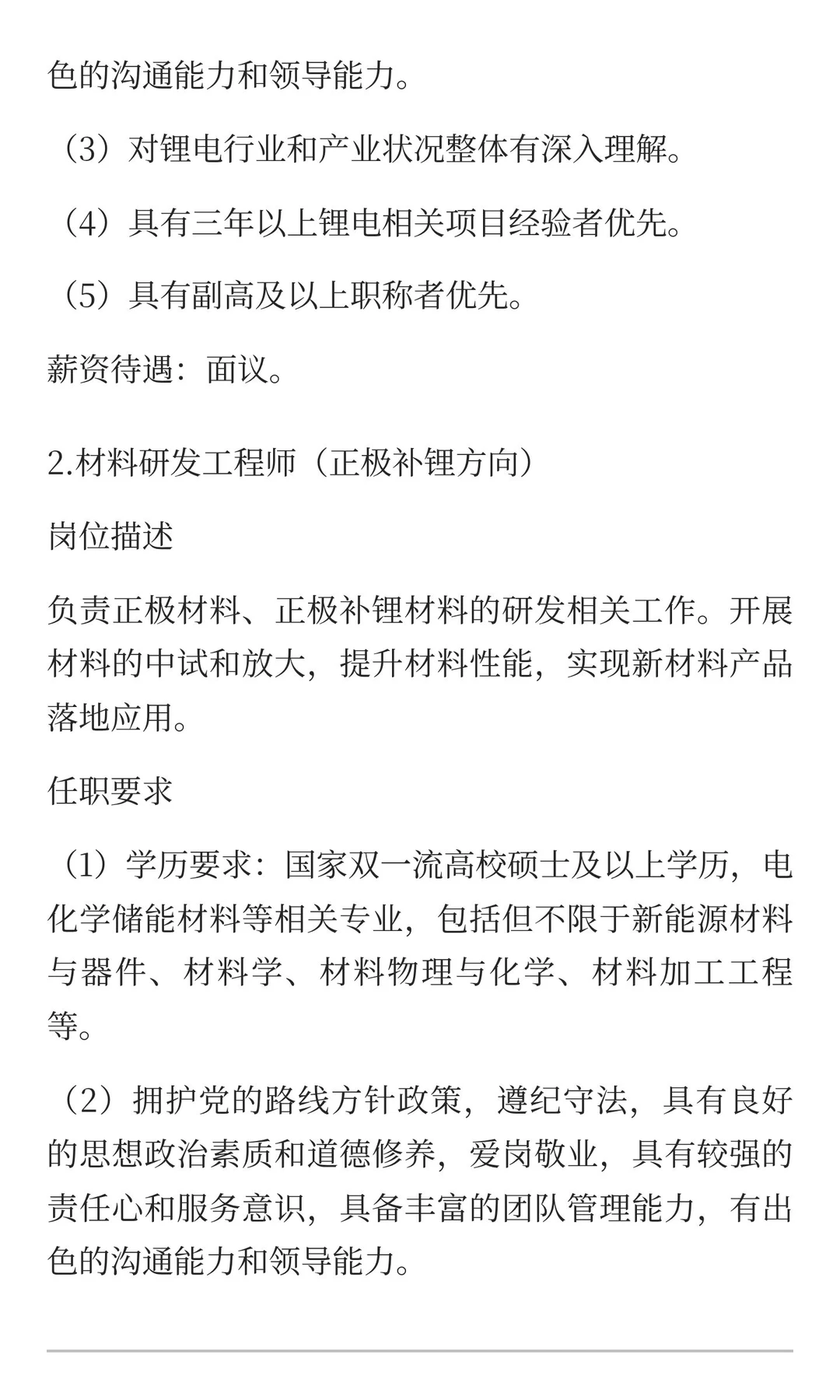 色的沟通能力和领导能力。

（3）对锂电行业和产业状况整体有深入理解。

（4）具有三年以上锂电相关项目经验者优先。

（5）具有副高及以上职称者优先。

薪资待遇：面议。

2.材料研发工程师（正极补锂方向）

岗位描述

负责正极材料、正极补锂材料的研发相关工作。开展材料的中试和放大，提升材料性能，实现新材料产品落地应用。

任职要求

（1）学历要求：国家双一流高校硕士及以上学历，电化学储能材料等相关专业，包括但不限于新能源材料与器件、材料学、材料物理与化学、材料加工工程等。

（2）拥护党的路线方针政策，遵纪守法，具有良好的思想政治素质和道德修养，爱岗敬业，具有较强的责任心和服务意识，具备丰富的团队管理能力，有出色的沟通能力和领导能力。